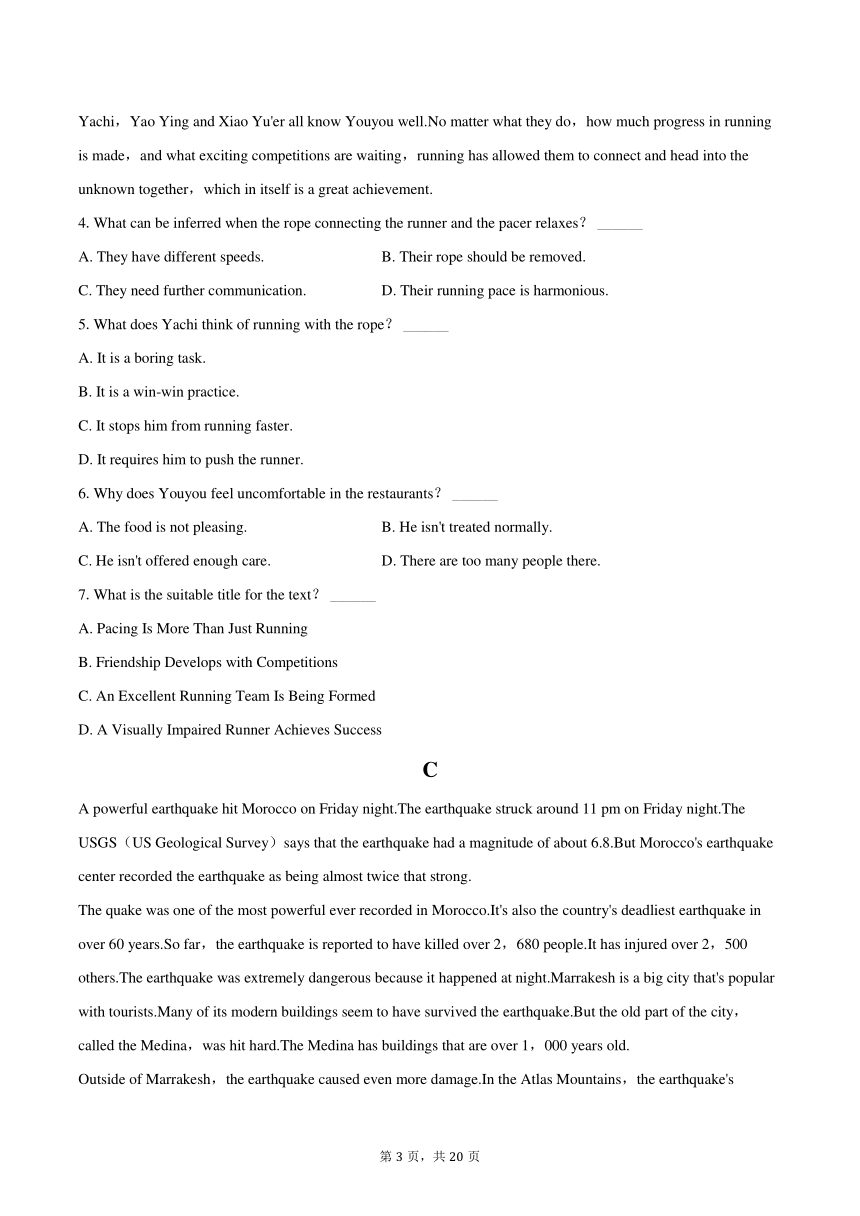 Yachi，Yao Ying and Xiao Yu'er all know Youyou well.No matter what they do，how much progress in running is made，and what exciting competitions are waiting，running has allowed them to connect and head into the unknown together，which in itself is a great achievement.

4. What can be inferred when the rope connecting the runner and the pacer relaxes？ ______

A. They have different speeds.

B. Their rope should be removed.

C. They need further communication.

D. Their running pace is harmonious.

5. What does Yachi think of running with the rope？ ______

A. It is a boring task.

B. It is a win-win practice.

C. It stops him from running faster.

D. It requires him to push the runner.

6. Why does Youyou feel uncomfortable in the restaurants？ ______

A. The food is not pleasing.

B. He isn't treated normally.

C. He isn't offered enough care.

D. There are too many people there.

7. What is the suitable title for the text？ ______

A. Pacing Is More Than Just Running

B. Friendship Develops with Competitions

C. An Excellent Running Team Is Being Formed

D. A Visually Impaired Runner Achieves Success

C

A powerful earthquake hit Morocco on Friday night.The earthquake struck around 11 pm on Friday night.The USGS（US Geological Survey）says that the earthquake had a magnitude of about 6.8.But Morocco's earthquake center recorded the earthquake as being almost twice that strong.

The quake was one of the most powerful ever recorded in Morocco.It's also the country's deadliest earthquake in over 60 years.So far，the earthquake is reported to have killed over 2，680 people.It has injured over 2，500 others.The earthquake was extremely dangerous because it happened at night.Marrakesh is a big city that's popular with tourists.Many of its modern buildings seem to have survived the earthquake.But the old part of the city，called the Medina，was hit hard.The Medina has buildings that are over 1，000 years old.

Outside of Marrakesh，the earthquake caused even more damage.In the Atlas Mountains，the earthquake's

第 3 页，共 20 页